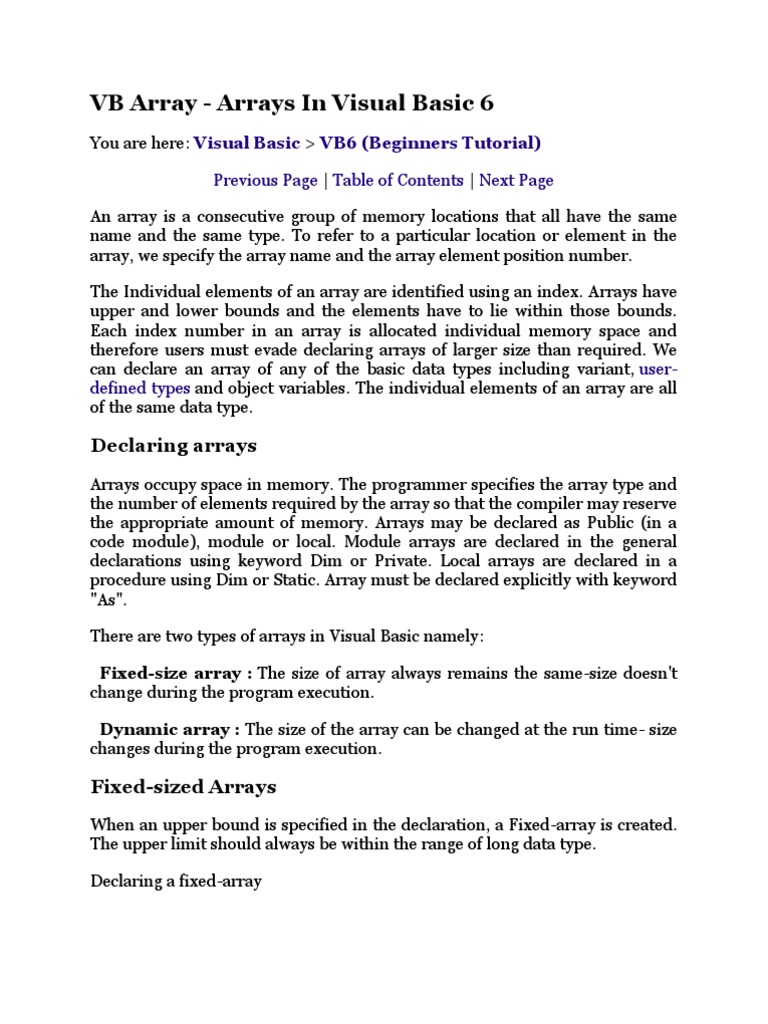 VB Array - Arrays In Visual Basic 6

You are here: Visual Basic > VB6 (Beginners Tutorial)

Previous Page | Table of Contents | Next Page

An array is a consecutive group of memory locations that all have the same name and the same type. To refer to a particular location or element in the array, we specify the array name and the array element position number.

The Individual elements of an array are identified using an index. Arrays have upper and lower bounds and the elements have to lie within those bounds. Each index number in an array is allocated individual memory space and therefore users must evade declaring arrays of larger size than required. We can declare an array of any of the basic data types including variant, user-defined types and object variables. The individual elements of an array are all of the same data type.

Declaring arrays

Arrays occupy space in memory. The programmer specifies the array type and the number of elements required by the array so that the compiler may reserve the appropriate amount of memory. Arrays may be declared as Public (in a code module), module or local. Module arrays are declared in the general declarations using keyword Dim or Private. Local arrays are declared in a procedure using Dim or Static. Array must be declared explicitly with keyword "As".

There are two types of arrays in Visual Basic namely:

Fixed-size array : The size of array always remains the same-size doesn't change during the program execution.

Dynamic array : The size of the array can be changed at the run time- size changes during the program execution.

Fixed-sized Arrays

When an upper bound is specified in the declaration, a Fixed-array is created. The upper limit should always be within the range of long data type.

Declaring a fixed-array